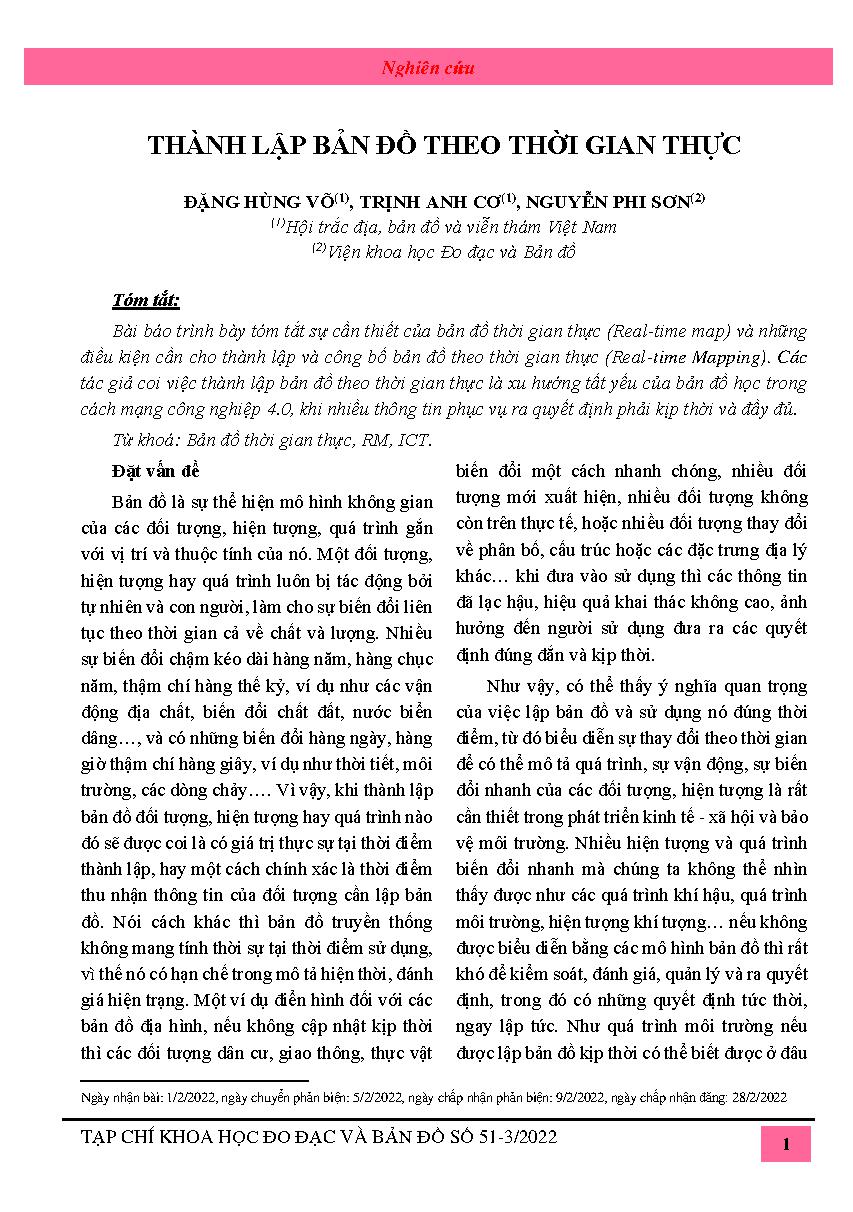 Nghiên cứu

THÀNH LẬP BẢN ĐỒ THEO THỜI GIAN THỰC

ĐẶNG HÙNG VÕ$^{(1)}$, TRỊNH ANH CƠ$^{(1)}$, NGUYỄN PHI SƠN$^{(2)}$
$^{(1)}$Hội trắc địa, bản đồ và viễn thám Việt Nam
$^{(2)}$Viện khoa học Đo đạc và Bản đồ

Tóm tắt:

Bài báo trình bày tóm tắt sự cần thiết của bản đồ thời gian thực (Real-time map) và những điều kiện cần cho thành lập và công bố bản đồ theo thời gian thực (Real-time Mapping). Các tác giả coi việc thành lập bản đồ theo thời gian thực là xu hướng tất yếu của bản đồ học trong cách mạng công nghiệp 4.0, khi nhiều thông tin phục vụ ra quyết định phải kịp thời và đầy đủ.

Từ khoá: Bản đồ thời gian thực, RM, ICT.

Đặt vấn đề

Bản đồ là sự thể hiện mô hình không gian của các đối tượng, hiện tượng, quá trình gắn với vị trí và thuộc tính của nó. Một đối tượng, hiện tượng hay quá trình luôn bị tác động bởi tự nhiên và con người, làm cho sự biến đổi liên tục theo thời gian cả về chất và lượng. Nhiều sự biến đổi chậm kéo dài hàng năm, hàng chục năm, thậm chí hàng thế kỷ, ví dụ như các vận động địa chất, biến đổi chất đất, nước biển dâng…, và có những biến đổi hàng ngày, hàng giờ thậm chí hàng giây, ví dụ như thời tiết, môi trường, các dòng chảy…. Vì vậy, khi thành lập bản đồ đối tượng, hiện tượng hay quá trình nào đó sẽ được coi là có giá trị thực sự tại thời điểm thành lập, hay một cách chính xác là thời điểm thu nhận thông tin của đối tượng cần lập bản đồ. Nói cách khác thì bản đồ truyền thống không mang tính thời sự tại thời điểm sử dụng, vì thế nó có hạn chế trong mô tả hiện thời, đánh giá hiện trạng. Một ví dụ điển hình đối với các bản đồ địa hình, nếu không cập nhật kịp thời thì các đối tượng dân cư, giao thông, thực vật biến đổi một cách nhanh chóng, nhiều đối tượng mới xuất hiện, nhiều đối tượng không còn trên thực tế, hoặc nhiều đối tượng thay đổi về phân bố, cấu trúc hoặc các đặc trưng địa lý khác… khi đưa vào sử dụng thì các thông tin đã lạc hậu, hiệu quả khai thác không cao, ảnh hưởng đến người sử dụng đưa ra các quyết định đúng đắn và kịp thời.

Như vậy, có thể thấy ý nghĩa quan trọng của việc lập bản đồ và sử dụng nó đúng thời điểm, từ đó biểu diễn sự thay đổi theo thời gian để có thể mô tả quá trình, sự vận động, sự biến đổi nhanh của các đối tượng, hiện tượng là rất cần thiết trong phát triển kinh tế - xã hội và bảo vệ môi trường. Nhiều hiện tượng và quá trình biến đổi nhanh mà chúng ta không thể nhìn thấy được như các quá trình khí hậu, quá trình môi trường, hiện tượng khí tượng… nếu không được biểu diễn bằng các mô hình bản đồ thì rất khó để kiểm soát, đánh giá, quản lý và ra quyết định, trong đó có những quyết định tức thời, ngay lập tức. Như quá trình môi trường nếu được lập bản đồ kịp thời có thể biết được ở đâu

Ngày nhận bài: 1/2/2022, ngày chuyển phản biện: 5/2/2022, ngày chấp nhận phản biện: 9/2/2022, ngày chấp nhận đăng: 28/2/2022

TẠP CHÍ KHOA HỌC ĐO ĐẠC VÀ BẢN ĐỒ SỐ 51-3/2022

1